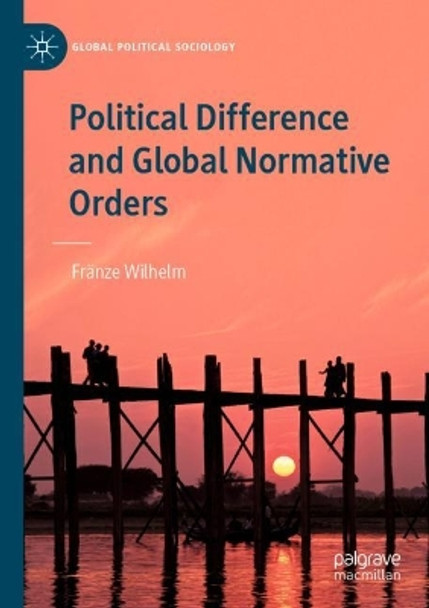 GLOBAL POLITICAL SOCIOLOGY

Political Difference and Global Normative Orders

Fränze Wilhelm

palgrave macmillan